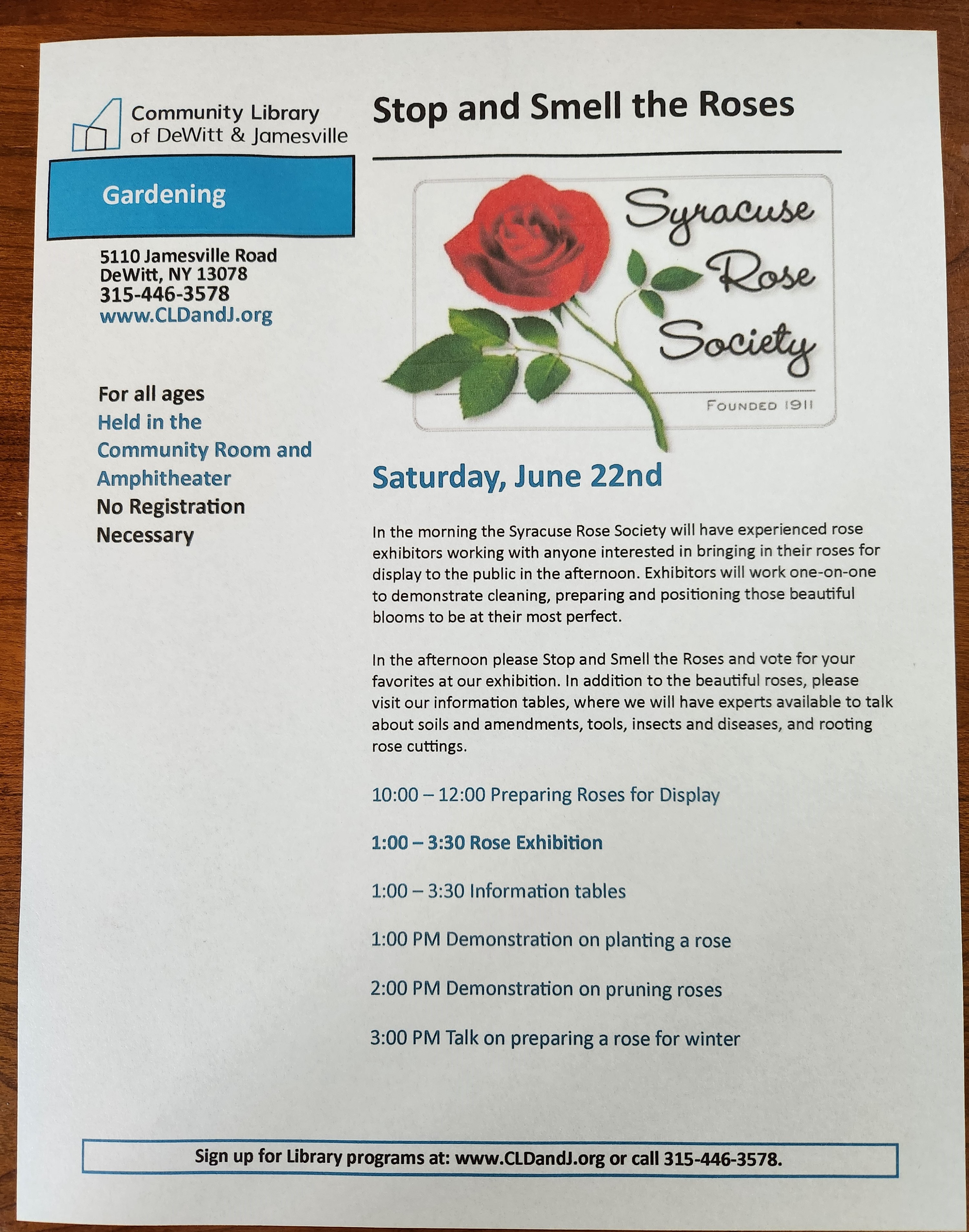 Community Library
of DeWitt & Jamesville

Gardening

5110 Jamesville Road
DeWitt, NY 13078
315-446-3578
www.CLDandJ.org

For all ages
Held in the Community Room and Amphitheater
No Registration Necessary

Stop and Smell the Roses

Syracuse
Rose
Society

FOUNDED 1911

Saturday, June 22nd

In the morning the Syracuse Rose Society will have experienced rose exhibitors working with anyone interested in bringing in their roses for display to the public in the afternoon. Exhibitors will work one-on-one to demonstrate cleaning, preparing and positioning those beautiful blooms to be at their most perfect.

In the afternoon please Stop and Smell the Roses and vote for your favorites at our exhibition. In addition to the beautiful roses, please visit our information tables, where we will have experts available to talk about soils and amendments, tools, insects and diseases, and rooting rose cuttings.

10:00 – 12:00 Preparing Roses for Display

1:00 – 3:30 Rose Exhibition

1:00 – 3:30 Information tables

1:00 PM Demonstration on planting a rose

2:00 PM Demonstration on pruning roses

3:00 PM Talk on preparing a rose for winter

Sign up for Library programs at: www.CLDandJ.org or call 315-446-3578.